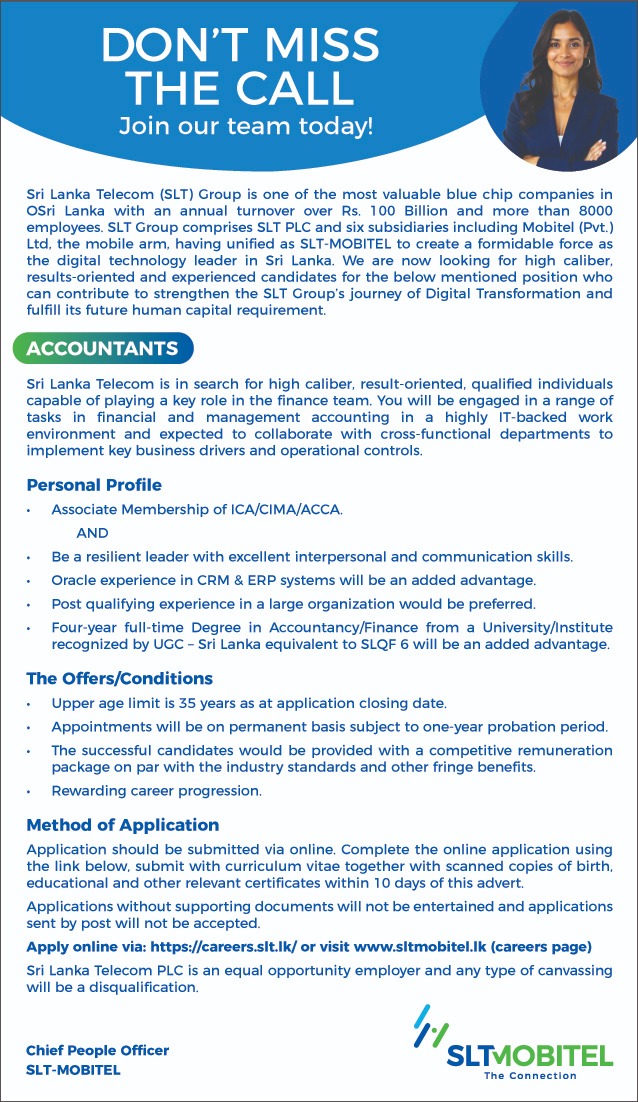 DON'T MISS THE CALL
Join our team today!

Sri Lanka Telecom (SLT) Group is one of the most valuable blue chip companies in OSri Lanka with an annual turnover over Rs. 100 Billion and more than 8000 employees. SLT Group comprises SLT PLC and six subsidiaries including Mobitel (Pvt.) Ltd, the mobile arm, having unified as SLT-MOBITEL to create a formidable force as the digital technology leader in Sri Lanka. We are now looking for high caliber, results-oriented and experienced candidates for the below mentioned position who can contribute to strengthen the SLT Group's journey of Digital Transformation and fulfill its future human capital requirement.

ACCOUNTANTS

Sri Lanka Telecom is in search for high caliber, result-oriented, qualified individuals capable of playing a key role in the finance team. You will be engaged in a range of tasks in financial and management accounting in a highly IT-backed work environment and expected to collaborate with cross-functional departments to implement key business drivers and operational controls.

Personal Profile

• Associate Membership of ICA/CIMA/ACCA.
AND
• Be a resilient leader with excellent interpersonal and communication skills.
• Oracle experience in CRM & ERP systems will be an added advantage.
• Post qualifying experience in a large organization would be preferred.
• Four-year full-time Degree in Accountancy/Finance from a University/Institute recognized by UGC – Sri Lanka equivalent to SLQF 6 will be an added advantage.

The Offers/Conditions

• Upper age limit is 35 years as at application closing date.
• Appointments will be on permanent basis subject to one-year probation period.
• The successful candidates would be provided with a competitive remuneration package on par with the industry standards and other fringe benefits.
• Rewarding career progression.

Method of Application

Application should be submitted via online. Complete the online application using the link below, submit with curriculum vitae together with scanned copies of birth, educational and other relevant certificates within 10 days of this advert.

Applications without supporting documents will not be entertained and applications sent by post will not be accepted.

Apply online via: https://careers.slt.lk/ or visit www.sltmobitel.lk (careers page)

Sri Lanka Telecom PLC is an equal opportunity employer and any type of canvassing will be a disqualification.

Chief People Officer
SLT-MOBITEL

SLTMOBITEL
The Connection